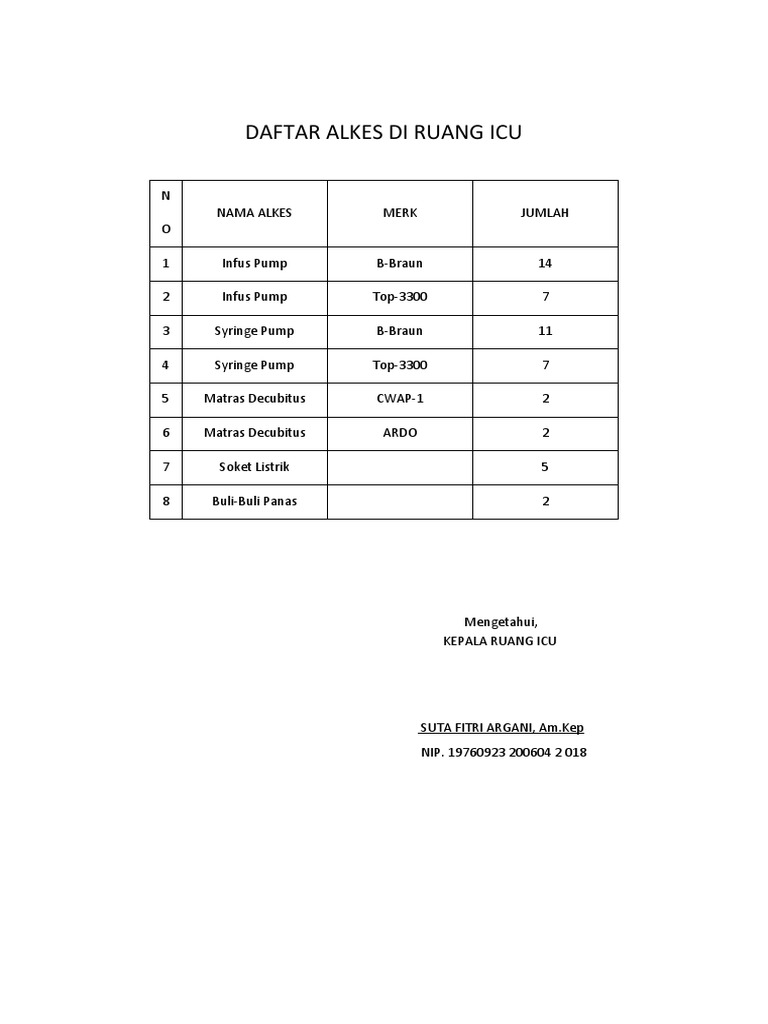 DAFTAR ALKES DI RUANG ICU

| NO | NAMA ALKES | MERK | JUMLAH |
|---|---|---|---|
| 1 | Infus Pump | B-Braun | 14 |
| 2 | Infus Pump | Top-3300 | 7 |
| 3 | Syringe Pump | B-Braun | 11 |
| 4 | Syringe Pump | Top-3300 | 7 |
| 5 | Matras Decubitus | CWAP-1 | 2 |
| 6 | Matras Decubitus | ARDO | 2 |
| 7 | Soket Listrik | | 5 |
| 8 | Buli-Buli Panas | | 2 |

Mengetahui,
KEPALA RUANG ICU

SUTA FITRI ARGANI, Am.Kep
NIP. 19760923 200604 2 018